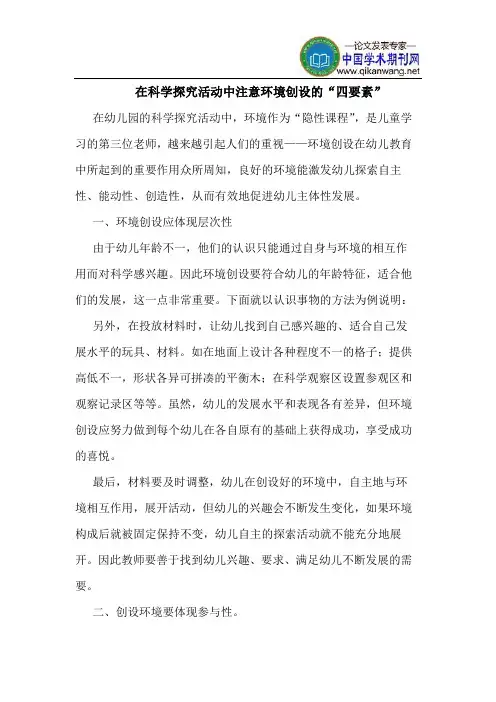 —论文发表专家—
中国学术期刊网
www.qikanwang.net

在科学探究活动中注意环境创设的“四要素”

在幼儿园的科学探究活动中，环境作为“隐性课程”，是儿童学习的第三位老师，越来越引起人们的重视——环境创设在幼儿教育中所起到的重要作用众所周知，良好的环境能激发幼儿探索自主性、能动性、创造性，从而有效地促进幼儿主体性发展。

一、环境创设应体现层次性

由于幼儿年龄不一，他们的认识只能通过自身与环境的相互作用而对科学感兴趣。因此环境创设要符合幼儿的年龄特征，适合他们的发展，这一点非常重要。下面就以认识事物的方法为例说明：

另外，在投放材料时，让幼儿找到自己感兴趣的、适合自己发展水平的玩具、材料。如在地面上设计各种程度不一的格子；提供高低不一，形状各异可拼凑的平衡木；在科学观察区设置参观区和观察记录区等等。虽然，幼儿的发展水平和表现各有差异，但环境创设应努力做到每个幼儿在各自原有的基础上获得成功，享受成功的喜悦。

最后，材料要及时调整，幼儿在创设好的环境中，自主地与环境相互作用，展开活动，但幼儿的兴趣会不断发生变化，如果环境构成后就被固定保持不变，幼儿自主的探索活动就不能充分地展开。因此教师要善于找到幼儿兴趣、要求、满足幼儿不断发展的需要。

二、创设环境要体现参与性。